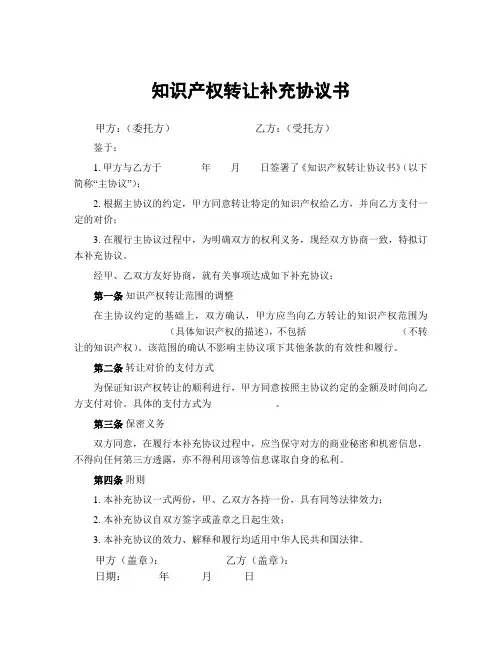 知识产权转让补充协议书

甲方：（委托方）　　　　　　　乙方：（受托方）

鉴于：

1. 甲方与乙方于　　　年　　月　　日签署了《知识产权转让协议书》（以下简称“主协议”）；

2. 根据主协议的约定，甲方同意转让特定的知识产权给乙方，并向乙方支付一定的对价；

3. 在履行主协议过程中，为明确双方的权利义务，现经双方协商一致，特拟订本补充协议。

经甲、乙双方友好协商，就有关事项达成如下补充协议：

第一条 知识产权转让范围的调整

在主协议约定的基础上，双方确认，甲方应当向乙方转让的知识产权范围为　　　　（具体知识产权的描述），不包括　　　　（不转让的知识产权）。该范围的确认不影响主协议项下其他条款的有效性和履行。

第二条 转让对价的支付方式

为保证知识产权转让的顺利进行，甲方同意按照主协议约定的金额及时间向乙方支付对价。具体的支付方式为　　　　。

第三条 保密义务

双方同意，在履行本补充协议过程中，应当保守对方的商业秘密和机密信息，不得向任何第三方透露，亦不得利用该等信息谋取自身的私利。

第四条 附则

1. 本补充协议一式两份，甲、乙双方各持一份，具有同等法律效力；

2. 本补充协议自双方签字或盖章之日起生效；

3. 本补充协议的效力、解释和履行均适用中华人民共和国法律。

甲方（盖章）：　　　　　　乙方（盖章）：
日期：　　年　　月　　日